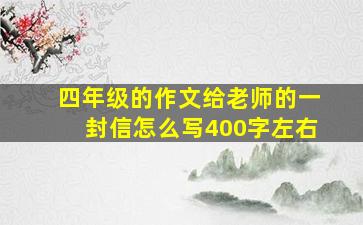 四年级的作文给老师的一封信怎么写400字左右